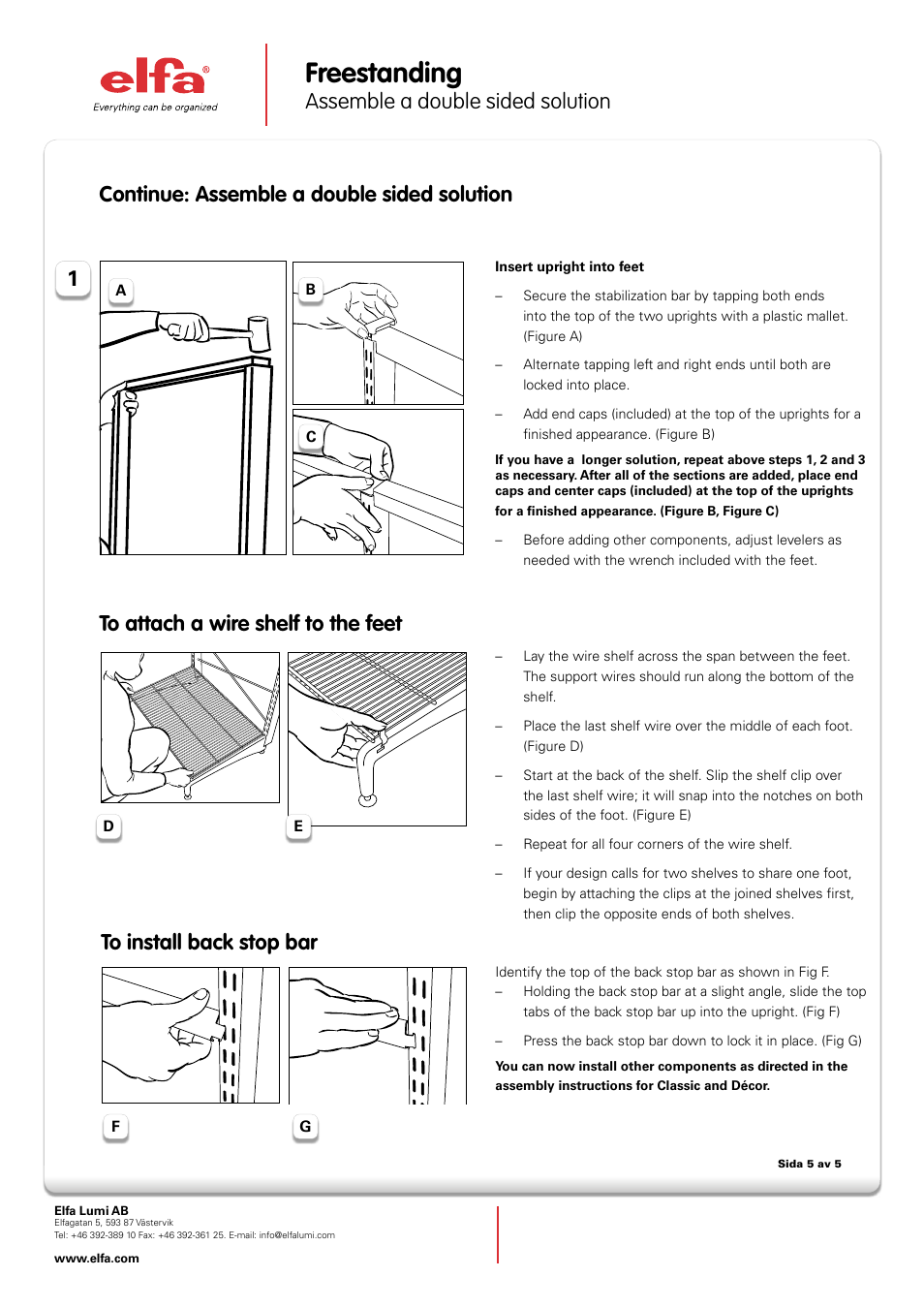 elfa®
Everything can be organized

Freestanding
Assemble a double sided solution

Continue: Assemble a double sided solution

1

A

B

C

Insert upright into feet

– Secure the stabilization bar by tapping both ends into the top of the two uprights with a plastic mallet. (Figure A)

– Alternate tapping left and right ends until both are locked into place.

– Add end caps (included) at the top of the uprights for a finished appearance. (Figure B)

If you have a longer solution, repeat above steps 1, 2 and 3 as necessary. After all of the sections are added, place end caps and center caps (included) at the top of the uprights for a finished appearance. (Figure B, Figure C)

– Before adding other components, adjust levelers as needed with the wrench included with the feet.

To attach a wire shelf to the feet

D

E

– Lay the wire shelf across the span between the feet. The support wires should run along the bottom of the shelf.

– Place the last shelf wire over the middle of each foot. (Figure D)

– Start at the back of the shelf. Slip the shelf clip over the last shelf wire; it will snap into the notches on both sides of the foot. (Figure E)

– Repeat for all four corners of the wire shelf.

– If your design calls for two shelves to share one foot, begin by attaching the clips at the joined shelves first, then clip the opposite ends of both shelves.

To install back stop bar

F

G

Identify the top of the back stop bar as shown in Fig F.
– Holding the back stop bar at a slight angle, slide the top tabs of the back stop bar up into the upright. (Fig F)

– Press the back stop bar down to lock it in place. (Fig G)

You can now install other components as directed in the assembly instructions for Classic and Décor.

Sida 5 av 5

Elfa Lumi AB
Elfagatan 5, 593 87 Västervik
Tel: +46 392-389 10 Fax: +46 392-361 25. E-mail: info@elfalumi.com

www.elfa.com